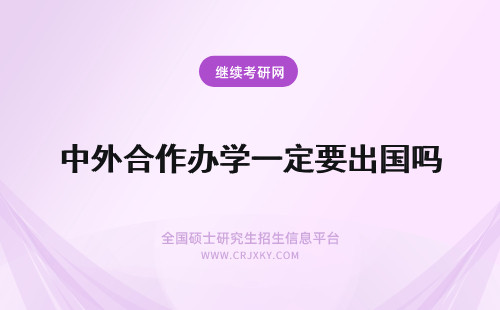 继续考研网

中外合作办学一定要出国吗

全国硕士研究生招生信息平台
WWW.CRJXKY.COM